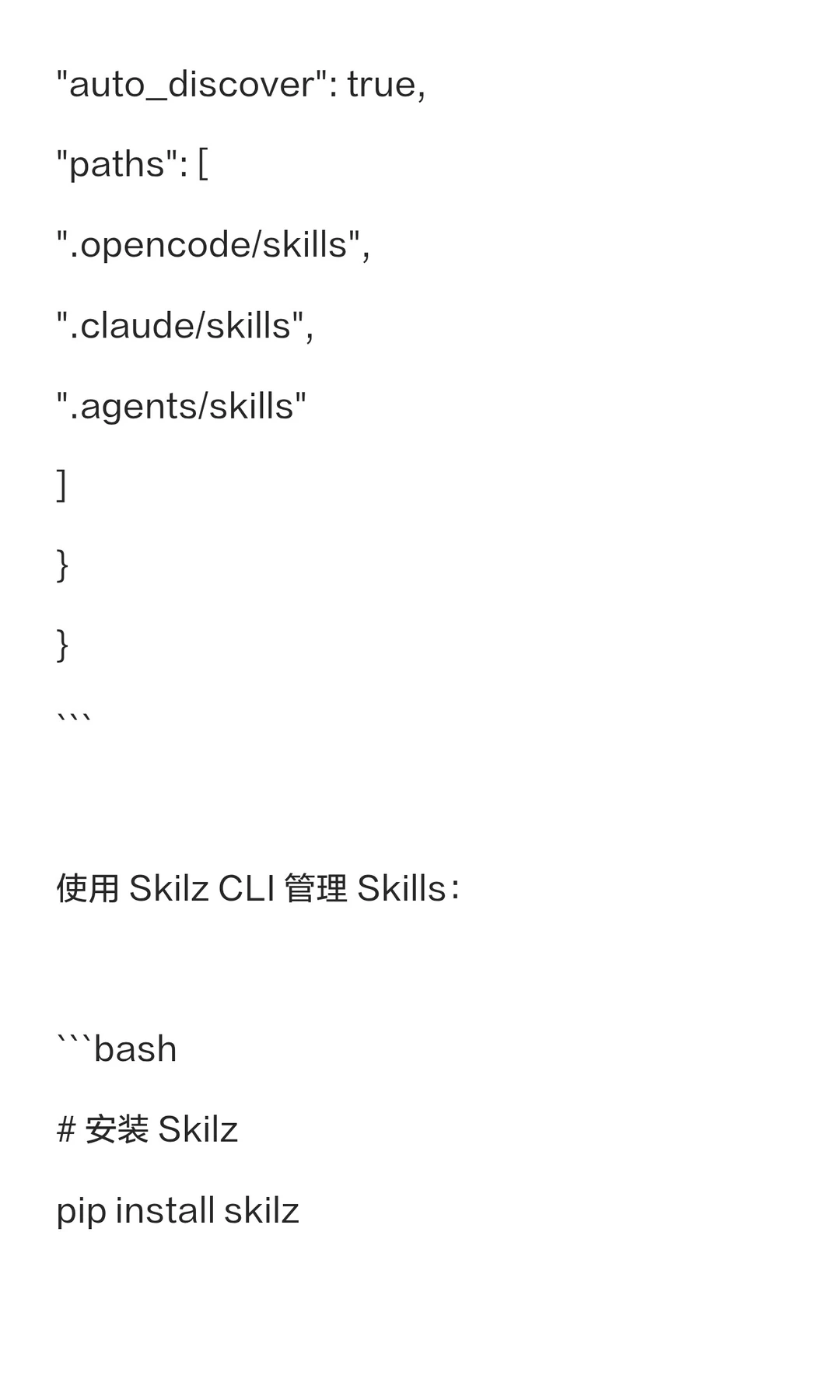 "auto_discover": true,

"paths": [

".opencode/skills",

".claude/skills",

".agents/skills"

]

}

}

```

使用Skilz CLI管理Skills：

```bash

# 安装Skilz

pip install skilz